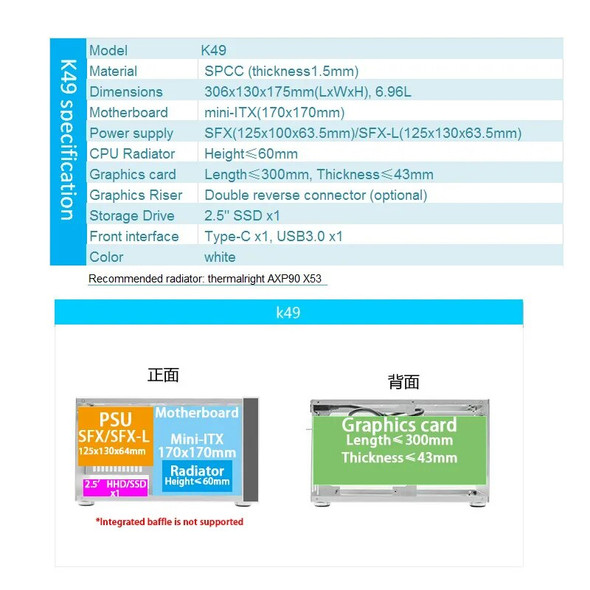 K49 specification

| Model | K49 |
|---|---|
| Material | SPCC (thickness1.5mm) |
| Dimensions | 306x130x175mm(LxWxH), 6.96L |
| Motherboard | mini-ITX(170x170mm) |
| Power supply | SFX(125x100x63.5mm)/SFX-L(125x130x63.5mm) |
| CPU Radiator | Height≤60mm |
| Graphics card | Length≤300mm, Thickness≤43mm |
| Graphics Riser | Double reverse connector (optional) |
| Storage Drive | 2.5'' SSD x1 |
| Front interface | Type-C x1, USB3.0 x1 |
| Color | white |

Recommended radiator: thermalright AXP90 X53

k49

正面

PSU
SFX/SFX-L
125x130x64mm

Motherboard
Mini-ITX
170x170mm

Radiator
Height≤60mm

2.5' HHD/SSD
x1

*Integrated baffle is not supported

背面

Graphics card
Length≤300mm
Thickness≤43mm